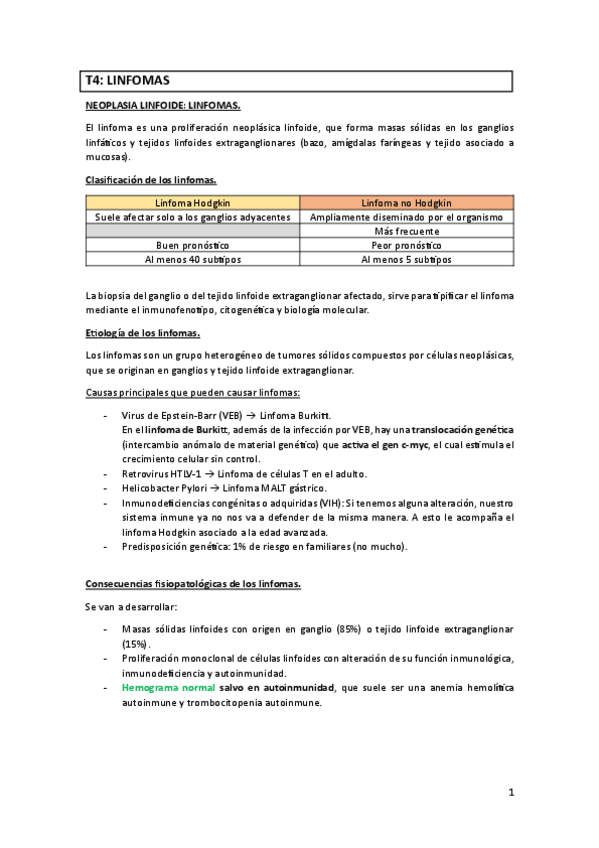 T4: LINFOMAS

NEOPLASIA LINFOIDE: LINFOMAS.

El linfoma es una proliferación neoplásica linfoide, que forma masas sólidas en los ganglios linfáticos y tejidos linfoides extraganglionares (bazo, amígdalas faríngeas y tejido asociado a mucosas).

Clasificación de los linfomas.

| Linfoma Hodgkin | Linfoma no Hodgkin |
|---|---|
| Suele afectar solo a los ganglios adyacentes | Ampliamente diseminado por el organismo |
| | Más frecuente |
| Buen pronóstico | Peor pronóstico |
| Al menos 40 subtipos | Al menos 5 subtipos |

La biopsia del ganglio o del tejido linfoide extraganglionar afectado, sirve para tipificar el linfoma mediante el inmunofenotipo, citogenética y biología molecular.

Etiología de los linfomas.

Los linfomas son un grupo heterogéneo de tumores sólidos compuestos por células neoplásicas, que se originan en ganglios y tejido linfoide extraganglionar.

Causas principales que pueden causar linfomas:

- Virus de Epstein-Barr (VEB) → Linfoma Burkitt.
En el linfoma de Burkitt, además de la infección por VEB, hay una translocación genética (intercambio anómalo de material genético) que activa el gen c-myc, el cual estimula el crecimiento celular sin control.
- Retrovirus HTLV-1 → Linfoma de células T en el adulto.
- Helicobacter Pylori → Linfoma MALT gástrico.
- Inmunodeficiencias congénitas o adquiridas (VIH): Si tenemos alguna alteración, nuestro sistema inmune ya no nos va a defender de la misma manera. A esto le acompaña el linfoma Hodgkin asociado a la edad avanzada.
- Predisposición genética: 1% de riesgo en familiares (no mucho).

Consecuencias fisiopatológicas de los linfomas.

Se van a desarrollar:

- Masas sólidas linfoides con origen en ganglio (85%) o tejido linfoide extraganglionar (15%).
- Proliferación monoclonal de células linfoides con alteración de su función inmunológica, inmunodeficiencia y autoinmunidad.
- Hemograma normal salvo en autoinmunidad, que suele ser una anemia hemolítica autoinmune y trombocitopenia autoinmune.

1